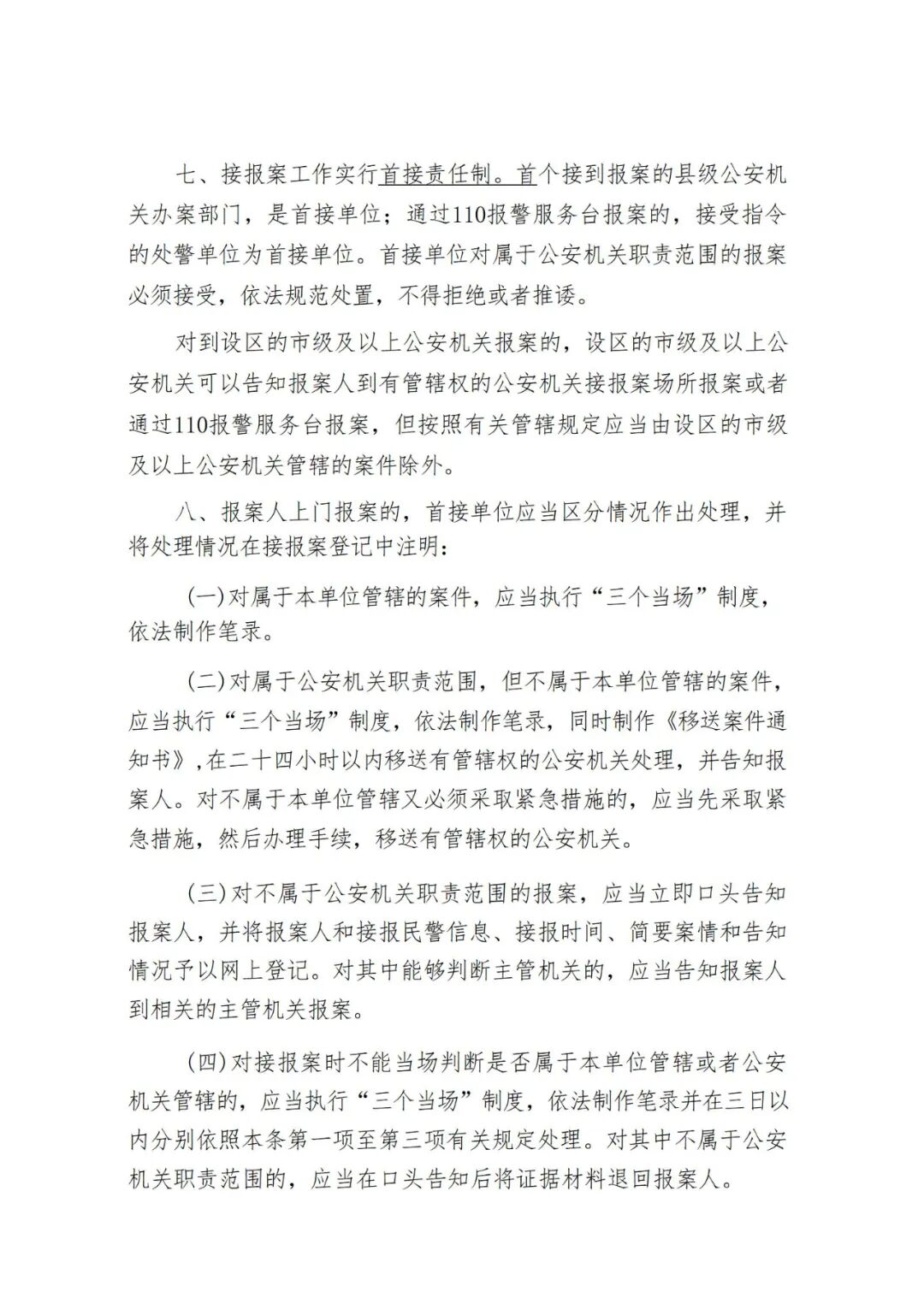 七、接报案工作实行首接责任制。首个接到报案的县级公安机关办案部门，是首接单位；通过110报警服务台报案的，接受指令的处警单位为首接单位。首接单位对属于公安机关职责范围的报案必须接受，依法规范处置，不得拒绝或者推诿。

对到设区的市级及以上公安机关报案的，设区的市级及以上公安机关可以告知报案人到有管辖权的公安机关接报案场所报案或者通过110报警服务台报案，但按照有关管辖规定应当由设区的市级及以上公安机关管辖的案件除外。

八、报案人上门报案的，首接单位应当区分情况作出处理，并将处理情况在接报案登记中注明：

(一)对属于本单位管辖的案件，应当执行“三个当场”制度，依法制作笔录。

(二)对属于公安机关职责范围，但不属于本单位管辖的案件，应当执行“三个当场”制度，依法制作笔录，同时制作《移送案件通知书》，在二十四小时以内移送有管辖权的公安机关处理，并告知报案人。对不属于本单位管辖又必须采取紧急措施的，应当先采取紧急措施，然后办理手续，移送有管辖权的公安机关。

(三)对不属于公安机关职责范围的报案，应当立即口头告知报案人，并将报案人和接报民警信息、接报时间、简要案情和告知情况予以网上登记。对其中能够判断主管机关的，应当告知报案人到相关的主管机关报案。

(四)对接报案时不能当场判断是否属于本单位管辖或者公安机关管辖的，应当执行“三个当场”制度，依法制作笔录并在三日以内分别依照本条第一项至第三项有关规定处理。对其中不属于公安机关职责范围的，应当在口头告知后将证据材料退回报案人。